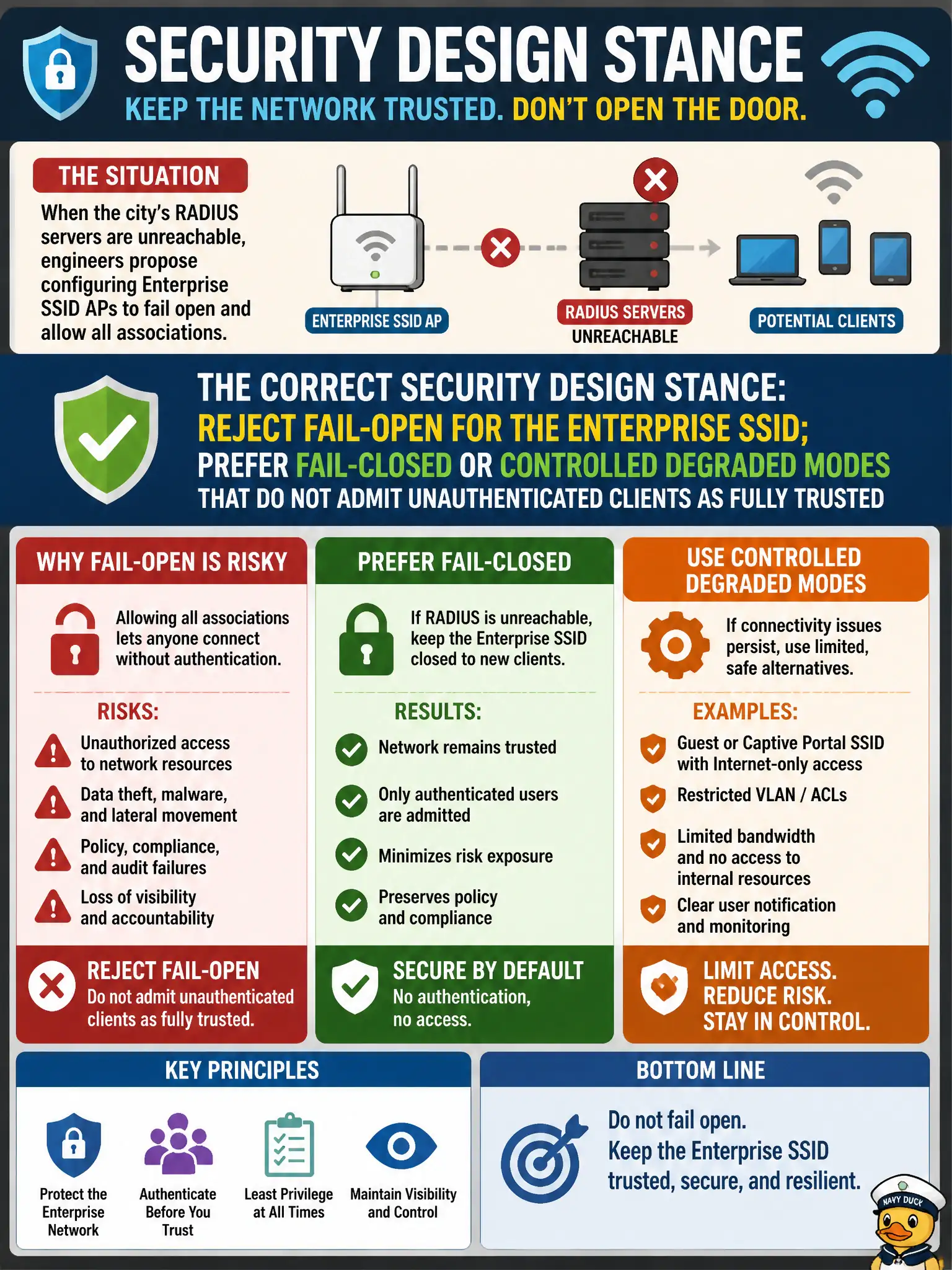 SECURITY DESIGN STANCE
KEEP THE NETWORK TRUSTED. DON'T OPEN THE DOOR.

THE SITUATION
When the city's RADIUS servers are unreachable, engineers propose configuring Enterprise SSID APs to fail open and allow all associations.

ENTERPRISE SSID AP
RADIUS SERVERS
UNREACHABLE
POTENTIAL CLIENTS

THE CORRECT SECURITY DESIGN STANCE:
REJECT FAIL-OPEN FOR THE ENTERPRISE SSID;
PREFER FAIL-CLOSED OR CONTROLLED DEGRADED MODES
THAT DO NOT ADMIT UNAUTHENTICATED CLIENTS AS FULLY TRUSTED

WHY FAIL-OPEN IS RISKY
Allowing all associations lets anyone connect without authentication.
RISKS:
Unauthorized access to network resources
Data theft, malware, and lateral movement
Policy, compliance, and audit failures
Loss of visibility and accountability
REJECT FAIL-OPEN
Do not admit unauthenticated clients as fully trusted.

PREFER FAIL-CLOSED
If RADIUS is unreachable, keep the Enterprise SSID closed to new clients.
RESULTS:
Network remains trusted
Only authenticated users are admitted
Minimizes risk exposure
Preserves policy and compliance
SECURE BY DEFAULT
No authentication, no access.

USE CONTROLLED DEGRADED MODES
If connectivity issues persist, use limited, safe alternatives.
EXAMPLES:
Guest or Captive Portal SSID with Internet-only access
Restricted VLAN / ACLs
Limited bandwidth and no access to internal resources
Clear user notification and monitoring
LIMIT ACCESS.
REDUCE RISK.
STAY IN CONTROL.

KEY PRINCIPLES
Protect the Enterprise Network
Authenticate Before You Trust
Least Privilege at All Times
Maintain Visibility and Control

BOTTOM LINE
Do not fail open.
Keep the Enterprise SSID trusted, secure, and resilient.

NAVY DUCK